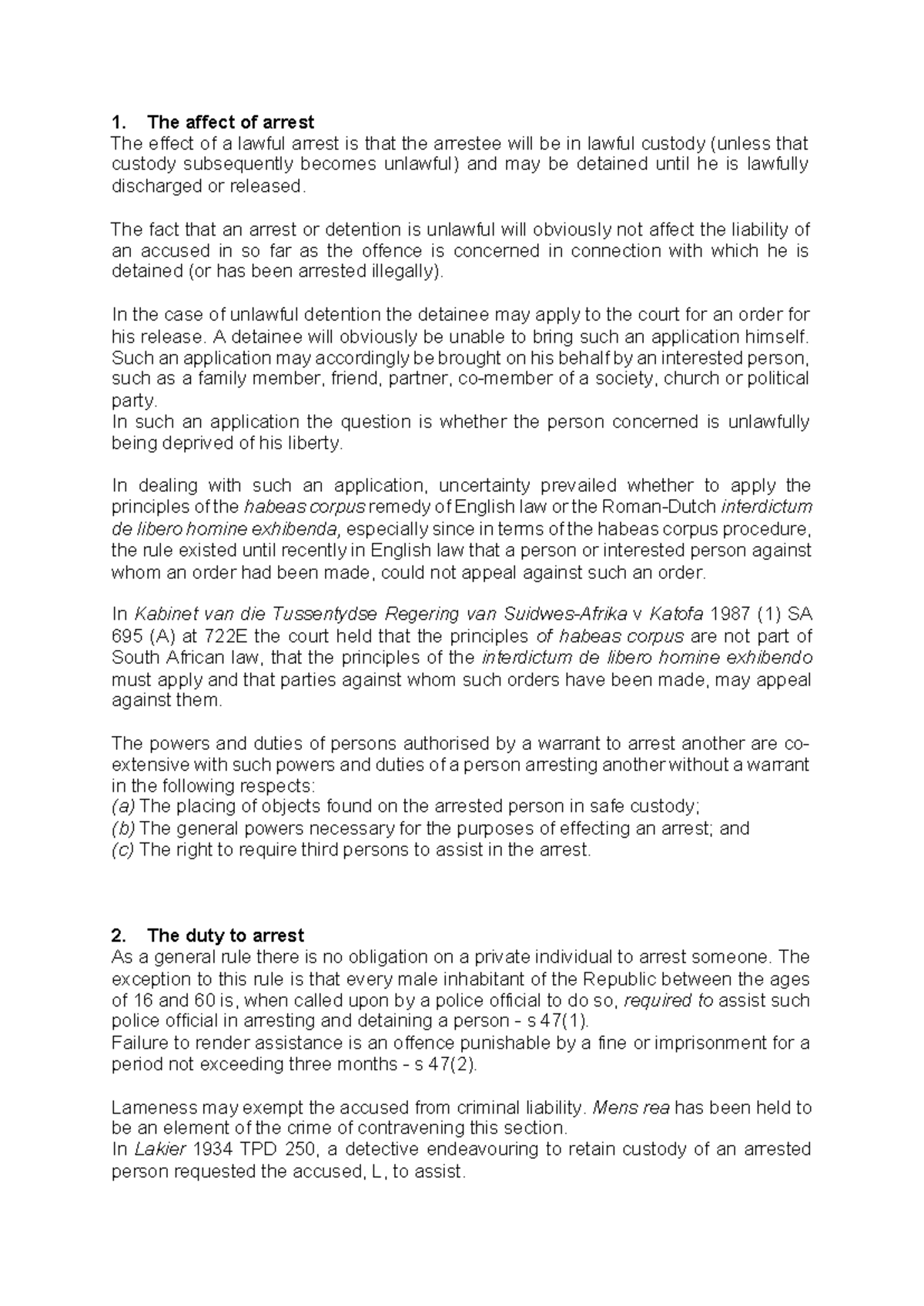 1. The affect of arrest
The effect of a lawful arrest is that the arrestee will be in lawful custody (unless that custody subsequently becomes unlawful) and may be detained until he is lawfully discharged or released.

The fact that an arrest or detention is unlawful will obviously not affect the liability of an accused in so far as the offence is concerned in connection with which he is detained (or has been arrested illegally).

In the case of unlawful detention the detainee may apply to the court for an order for his release. A detainee will obviously be unable to bring such an application himself. Such an application may accordingly be brought on his behalf by an interested person, such as a family member, friend, partner, co-member of a society, church or political party.
In such an application the question is whether the person concerned is unlawfully being deprived of his liberty.

In dealing with such an application, uncertainty prevailed whether to apply the principles of the habeas corpus remedy of English law or the Roman-Dutch interdictum de libero homine exhibenda, especially since in terms of the habeas corpus procedure, the rule existed until recently in English law that a person or interested person against whom an order had been made, could not appeal against such an order.

In Kabinet van die Tussentydse Regering van Suidwes-Afrika v Katofa 1987 (1) SA 695 (A) at 722E the court held that the principles of habeas corpus are not part of South African law, that the principles of the interdictum de libero homine exhibendo must apply and that parties against whom such orders have been made, may appeal against them.

The powers and duties of persons authorised by a warrant to arrest another are co-extensive with such powers and duties of a person arresting another without a warrant in the following respects:
(a) The placing of objects found on the arrested person in safe custody;
(b) The general powers necessary for the purposes of effecting an arrest; and
(c) The right to require third persons to assist in the arrest.

2. The duty to arrest
As a general rule there is no obligation on a private individual to arrest someone. The exception to this rule is that every male inhabitant of the Republic between the ages of 16 and 60 is, when called upon by a police official to do so, required to assist such police official in arresting and detaining a person - s 47(1).
Failure to render assistance is an offence punishable by a fine or imprisonment for a period not exceeding three months - s 47(2).

Lameness may exempt the accused from criminal liability. Mens rea has been held to be an element of the crime of contravening this section.
In Lakier 1934 TPD 250, a detective endeavouring to retain custody of an arrested person requested the accused, L, to assist.